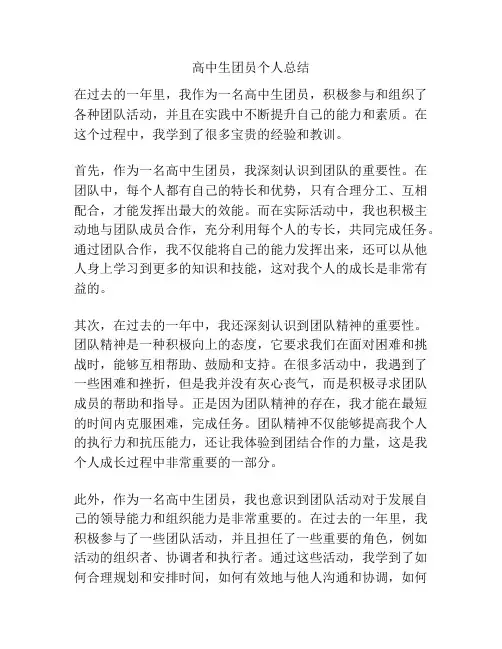 高中生团员个人总结

在过去的一年里，我作为一名高中生团员，积极参与和组织了各种团队活动，并且在实践中不断提升自己的能力和素质。在这个过程中，我学到了很多宝贵的经验和教训。

首先，作为一名高中生团员，我深刻认识到团队的重要性。在团队中，每个人都有自己的特长和优势，只有合理分工、互相配合，才能发挥出最大的效能。而在实际活动中，我也积极主动地与团队成员合作，充分利用每个人的专长，共同完成任务。通过团队合作，我不仅能将自己的能力发挥出来，还可以从他人身上学习到更多的知识和技能，这对我个人的成长是非常有益的。

其次，在过去的一年中，我还深刻认识到团队精神的重要性。团队精神是一种积极向上的态度，它要求我们在面对困难和挑战时，能够互相帮助、鼓励和支持。在很多活动中，我遇到了一些困难和挫折，但是我并没有灰心丧气，而是积极寻求团队成员的帮助和指导。正是因为团队精神的存在，我才能在最短的时间内克服困难，完成任务。团队精神不仅能够提高我个人的执行力和抗压能力，还让我体验到团结合作的力量，这是我个人成长过程中非常重要的一部分。

此外，作为一名高中生团员，我也意识到团队活动对于发展自己的领导能力和组织能力是非常重要的。在过去的一年里，我积极参与了一些团队活动，并且担任了一些重要的角色，例如活动的组织者、协调者和执行者。通过这些活动，我学到了如何合理规划和安排时间，如何有效地与他人沟通和协调，如何